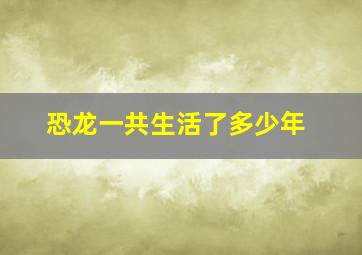 恐龙一共生活了多少年